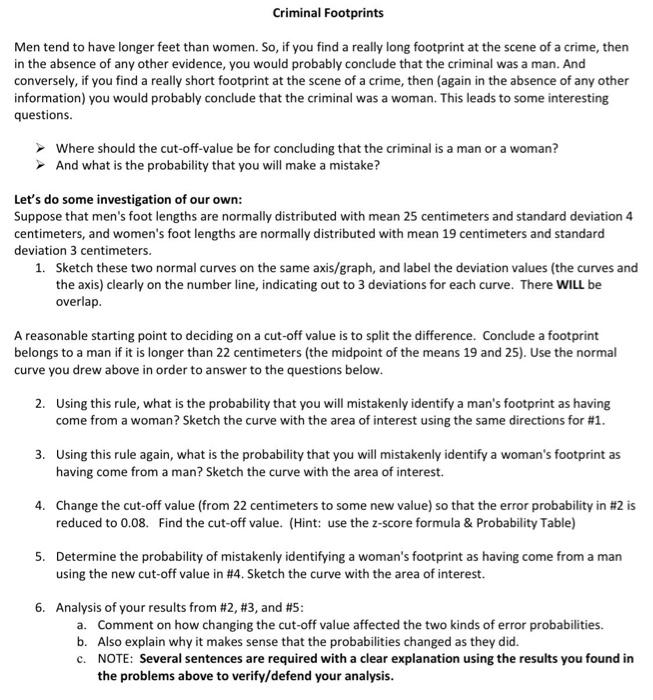 Criminal Footprints

Men tend to have longer feet than women. So, if you find a really long footprint at the scene of a crime, then in the absence of any other evidence, you would probably conclude that the criminal was a man. And conversely, if you find a really short footprint at the scene of a crime, then (again in the absence of any other information) you would probably conclude that the criminal was a woman. This leads to some interesting questions.

➢ Where should the cut-off-value be for concluding that the criminal is a man or a woman?
➢ And what is the probability that you will make a mistake?

Let's do some investigation of our own:
Suppose that men's foot lengths are normally distributed with mean 25 centimeters and standard deviation 4 centimeters, and women's foot lengths are normally distributed with mean 19 centimeters and standard deviation 3 centimeters.

1. Sketch these two normal curves on the same axis/graph, and label the deviation values (the curves and the axis) clearly on the number line, indicating out to 3 deviations for each curve. There WILL be overlap.

A reasonable starting point to deciding on a cut-off value is to split the difference. Conclude a footprint belongs to a man if it is longer than 22 centimeters (the midpoint of the means 19 and 25). Use the normal curve you drew above in order to answer to the questions below.

2. Using this rule, what is the probability that you will mistakenly identify a man's footprint as having come from a woman? Sketch the curve with the area of interest using the same directions for #1.

3. Using this rule again, what is the probability that you will mistakenly identify a woman's footprint as having come from a man? Sketch the curve with the area of interest.

4. Change the cut-off value (from 22 centimeters to some new value) so that the error probability in #2 is reduced to 0.08. Find the cut-off value. (Hint: use the z-score formula & Probability Table)

5. Determine the probability of mistakenly identifying a woman's footprint as having come from a man using the new cut-off value in #4. Sketch the curve with the area of interest.

6. Analysis of your results from #2, #3, and #5:
a. Comment on how changing the cut-off value affected the two kinds of error probabilities.
b. Also explain why it makes sense that the probabilities changed as they did.
c. NOTE: Several sentences are required with a clear explanation using the results you found in the problems above to verify/defend your analysis.